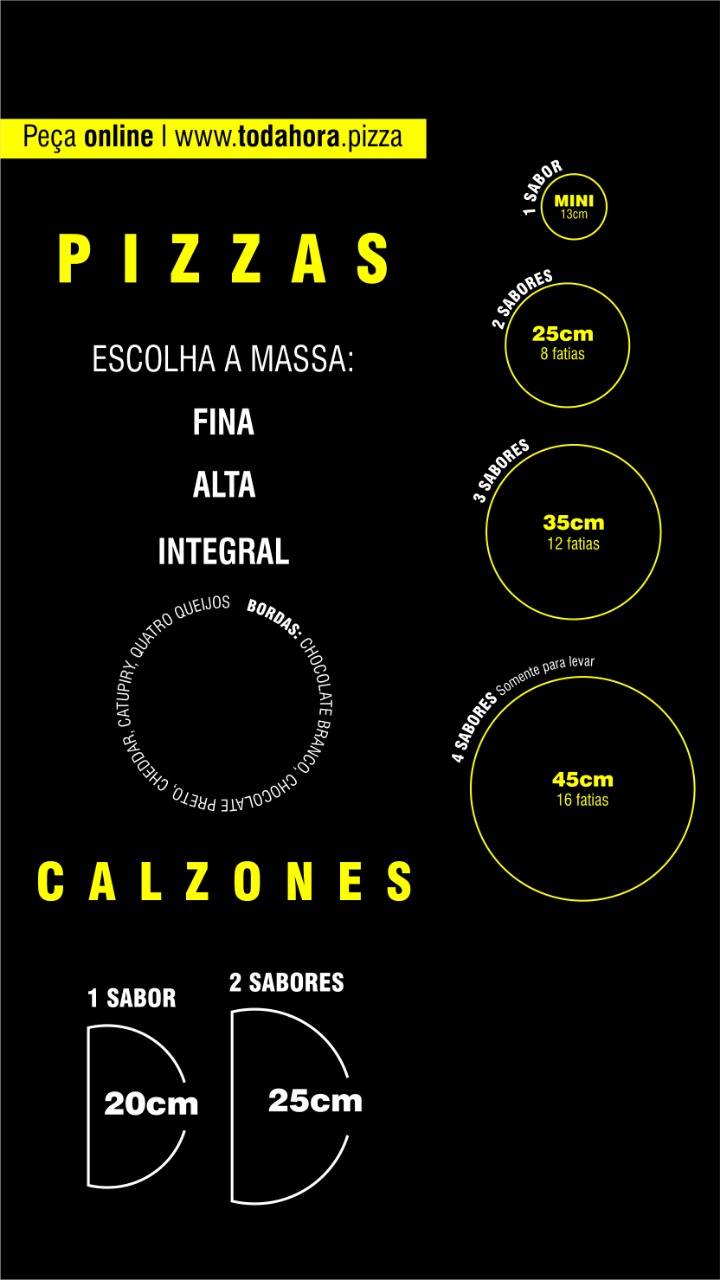 Peça online | www.todahora.pizza

PIZZAS

ESCOLHA A MASSA:

FINA

ALTA

INTEGRAL

BORDAS: CHOCOLATE BRANCO, CHOCOLATE PRETO, CHEDDAR, CATUPIRY, QUATRO QUEIJOS

1 SABOR
MINI
13cm

2 SABORES
25cm
8 fatias

3 SABORES
35cm
12 fatias

4 SABORES Somente para levar
45cm
16 fatias

CALZONES

1 SABOR
20cm

2 SABORES
25cm